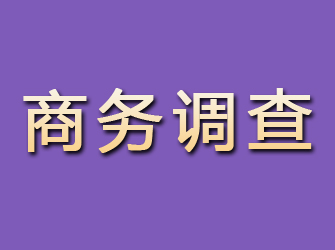 商务调查